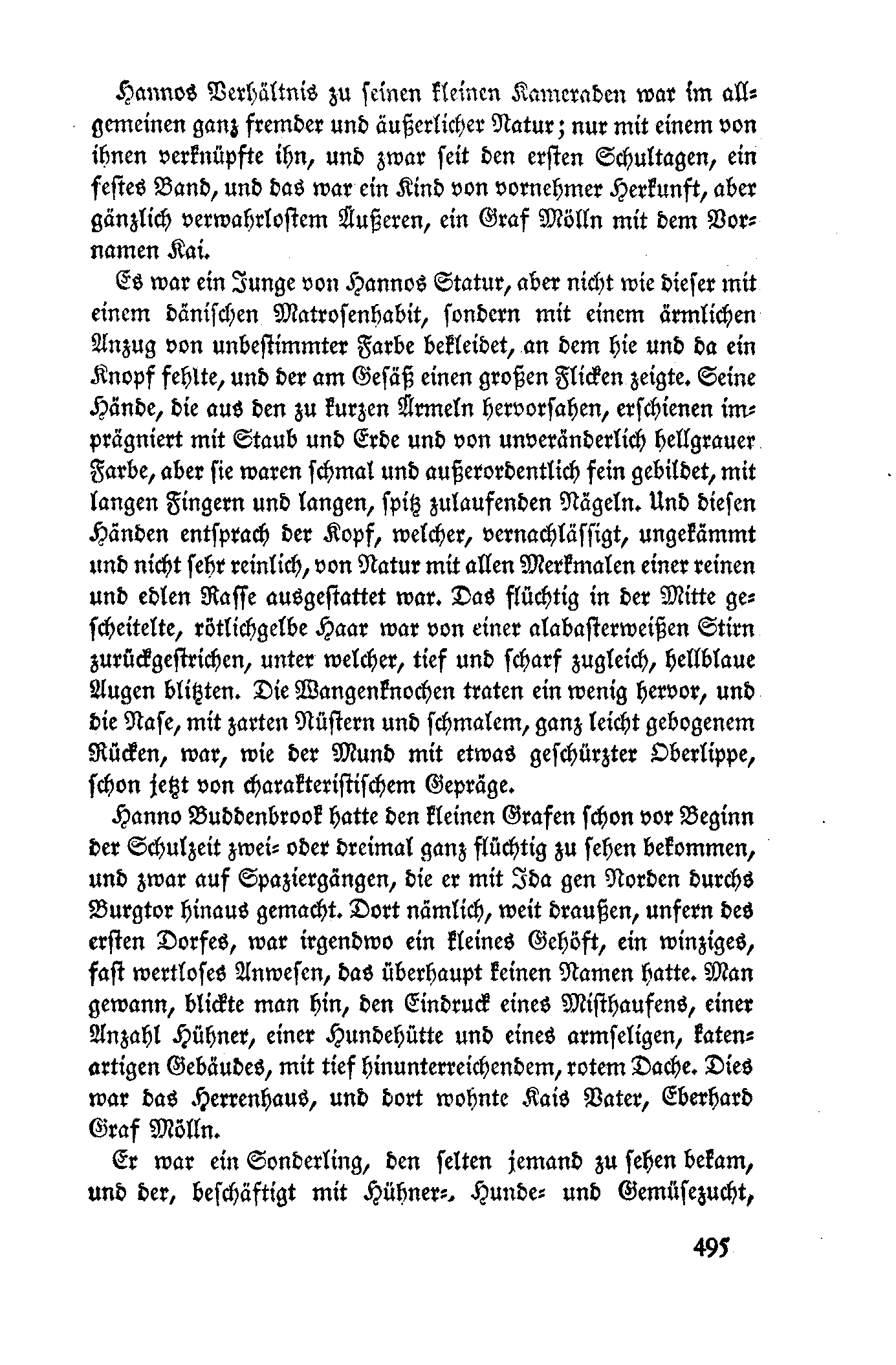 Hannos Verhältnis zu seinen kleinen Kameraden war im allgemeinen ganz fremder und äußerlicher Natur; nur mit einem von ihnen verknüpfte ihn, und zwar seit den ersten Schultagen, ein festes Band, und das war ein Kind von vornehmer Herkunft, aber gänzlich verwahrlostem Äußeren, ein Graf Mölln mit dem Vornamen Kai.

Es war ein Junge von Hannos Statur, aber nicht wie dieser mit einem dänischen Matrosenhabit, sondern mit einem ärmlichen Anzug von unbestimmter Farbe bekleidet, an dem hie und da ein Knopf fehlte, und der am Gesäß einen großen Flicken zeigte. Seine Hände, die aus den zu kurzen Ärmeln hervorsahen, erschienen imprägniert mit Staub und Erde und von unveränderlich hellgrauer Farbe, aber sie waren schmal und außerordentlich fein gebildet, mit langen Fingern und langen, spitz zulaufenden Nägeln. Und diesen Händen entsprach der Kopf, welcher, vernachlässigt, ungekämmt und nicht sehr reinlich, von Natur mit allen Merkmalen einer reinen und edlen Rasse ausgestattet war. Das flüchtig in der Mitte gescheitelte, rötlichgelbe Haar war von einer alabasterweißen Stirn zurückgestrichen, unter welcher, tief und scharf zugleich, hellblaue Augen blitzten. Die Wangenknochen traten ein wenig hervor, und die Nase, mit zarten Nüstern und schmalem, ganz leicht gebogenem Rücken, war, wie der Mund mit etwas geschürzter Oberlippe, schon jetzt von charakteristischem Gepräge.

Hanno Buddenbrook hatte den kleinen Grafen schon vor Beginn der Schulzeit zwei- oder dreimal ganz flüchtig zu sehen bekommen, und zwar auf Spaziergängen, die er mit Ida gen Norden durchs Burgtor hinaus gemacht. Dort nämlich, weit draußen, unfern des ersten Dorfes, war irgendwo ein kleines Gehöft, ein winziges, fast wertloses Anwesen, das überhaupt keinen Namen hatte. Man gewann, blickte man hin, den Eindruck eines Misthaufens, einer Anzahl Hühner, einer Hundehütte und eines armseligen, katenartigen Gebäudes, mit tief hinunterreichendem, rotem Dache. Dies war das Herrenhaus, und dort wohnte Kais Vater, Eberhard Graf Mölln.

Er war ein Sonderling, den selten jemand zu sehen bekam, und der, beschäftigt mit Hühner-, Hunde- und Gemüsezucht,

495